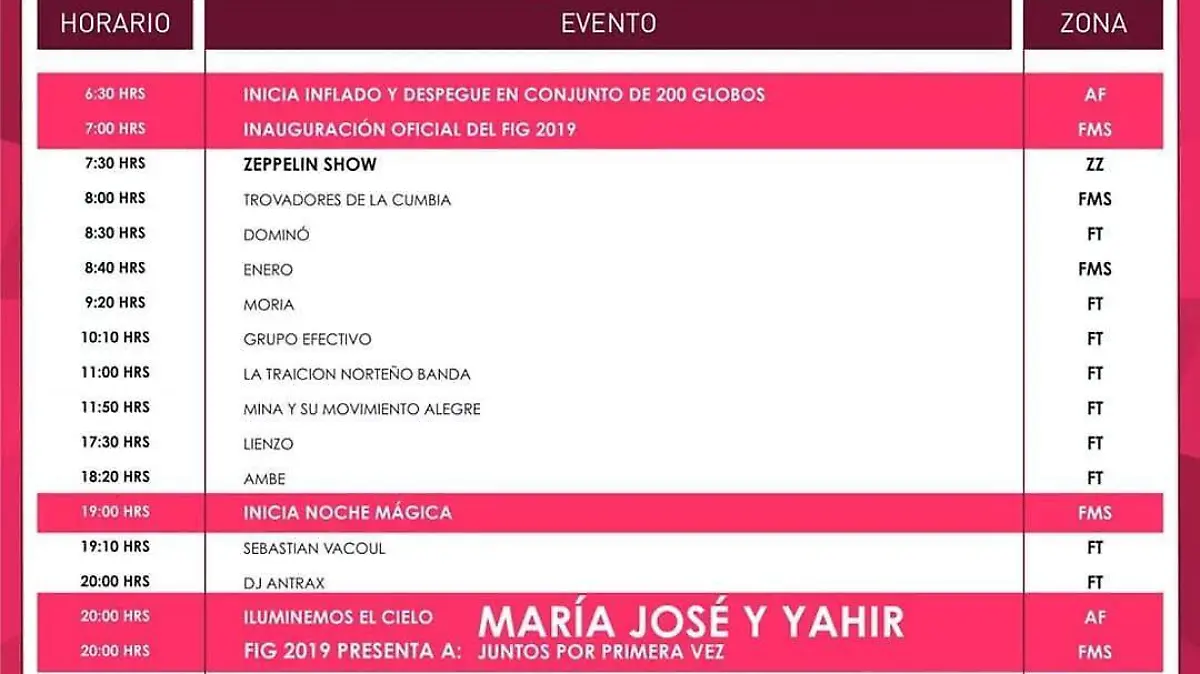 | HORARIO | EVENTO | ZONA |
|---|---|---|
| 6:30 HRS | INICIA INFLADO Y DESPEGUE EN CONJUNTO DE 200 GLOBOS | AF |
| 7:00 HRS | INAUGURACIÓN OFICIAL DEL FIG 2019 | FMS |
| 7:30 HRS | ZEPPELIN SHOW | ZZ |
| 8:00 HRS | TROVADORES DE LA CUMBIA | FMS |
| 8:30 HRS | DOMINÓ | FT |
| 8:40 HRS | ENERO | FMS |
| 9:20 HRS | MORIA | FT |
| 10:10 HRS | GRUPO EFECTIVO | FT |
| 11:00 HRS | LA TRAICION NORTEÑO BANDA | FT |
| 11:50 HRS | MINA Y SU MOVIMIENTO ALEGRE | FT |
| 17:30 HRS | LIENZO | FT |
| 18:20 HRS | AMBE | FT |
| 19:00 HRS | INICIA NOCHE MÁGICA | FMS |
| 19:10 HRS | SEBASTIAN VACOUL | FT |
| 20:00 HRS | DJ ANTRAX | FT |
| 20:00 HRS | ILUMINEMOS EL CIELO MARÍA JOSÉ Y YAHIR | AF |
| 20:00 HRS | FIG 2019 PRESENTA A: JUNTOS POR PRIMERA VEZ | FMS |